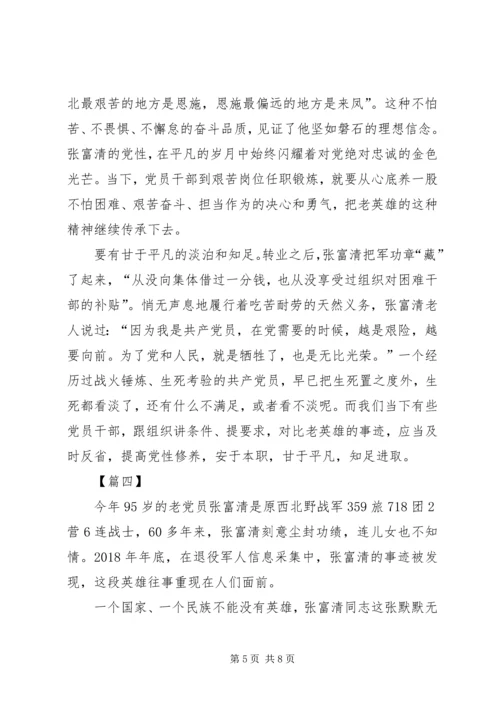 北最艰苦的地方是恩施，恩施最偏远的地方是来凤”。这种不怕苦、不畏惧、不懈怠的奋斗品质，见证了他坚如磐石的理想信念。张富清的党性，在平凡的岁月中始终闪耀着对党绝对忠诚的金色光芒。当下，党员干部到艰苦岗位任职锻炼，就要从心底养一股不怕困难、艰苦奋斗、担当作为的决心和勇气，把老英雄的这种精神继续传承下去。

要有甘于平凡的淡泊和知足。转业之后，张富清把军功章“藏”了起来，“从没向集体借过一分钱，也从没享受过组织对困难干部的补贴”。悄无声息地履行着吃苦耐劳的天然义务，张富清老人说过：“因为我是共产党员，在党需要的时候，越是艰险，越要向前。为了党和人民，就是牺牲了，也是无比光荣。”一个经历过战火锤炼、生死考验的共产党员，早已把生死置之度外，生死都看淡了，还有什么不满足，或者看不淡呢。而我们当下有些党员干部，跟组织讲条件、提要求，对比老英雄的事迹，应当及时反省，提高党性修养，安于本职，甘于平凡，知足进取。

【篇四】

今年95岁的老党员张富清是原西北野战军359旅718团2营6连战士，60多年来，张富清刻意尘封功绩，连儿女也不知情。2018年年底，在退役军人信息采集中，张富清的事迹被发现，这段英雄往事重现在人们面前。

一个国家、一个民族不能没有英雄，张富清同志这张默默无

第5页 共8页